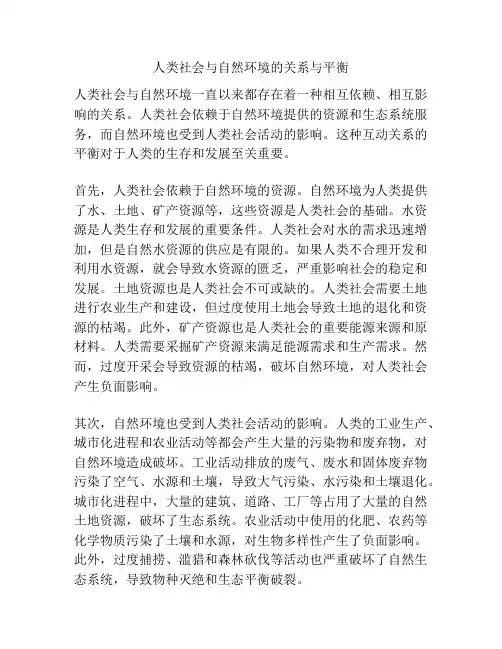 人类社会与自然环境的关系与平衡

人类社会与自然环境一直以来都存在着一种相互依赖、相互影响的关系。人类社会依赖于自然环境提供的资源和生态系统服务，而自然环境也受到人类社会活动的影响。这种互动关系的平衡对于人类的生存和发展至关重要。

首先，人类社会依赖于自然环境的资源。自然环境为人类提供了水、土地、矿产资源等，这些资源是人类社会的基础。水资源是人类生存和发展的重要条件。人类社会对水的需求迅速增加，但是自然水资源的供应是有限的。如果人类不合理开发和利用水资源，就会导致水资源的匮乏，严重影响社会的稳定和发展。土地资源也是人类社会不可或缺的。人类社会需要土地进行农业生产和建设，但过度使用土地会导致土地的退化和资源的枯竭。此外，矿产资源也是人类社会的重要能源来源和原材料。人类需要采掘矿产资源来满足能源需求和生产需求。然而，过度开采会导致资源的枯竭，破坏自然环境，对人类社会产生负面影响。

其次，自然环境也受到人类社会活动的影响。人类的工业生产、城市化进程和农业活动等都会产生大量的污染物和废弃物，对自然环境造成破坏。工业活动排放的废气、废水和固体废弃物污染了空气、水源和土壤，导致大气污染、水污染和土壤退化。城市化进程中，大量的建筑、道路、工厂等占用了大量的自然土地资源，破坏了生态系统。农业活动中使用的化肥、农药等化学物质污染了土壤和水源，对生物多样性产生了负面影响。此外，过度捕捞、滥猎和森林砍伐等活动也严重破坏了自然生态系统，导致物种灭绝和生态平衡破裂。